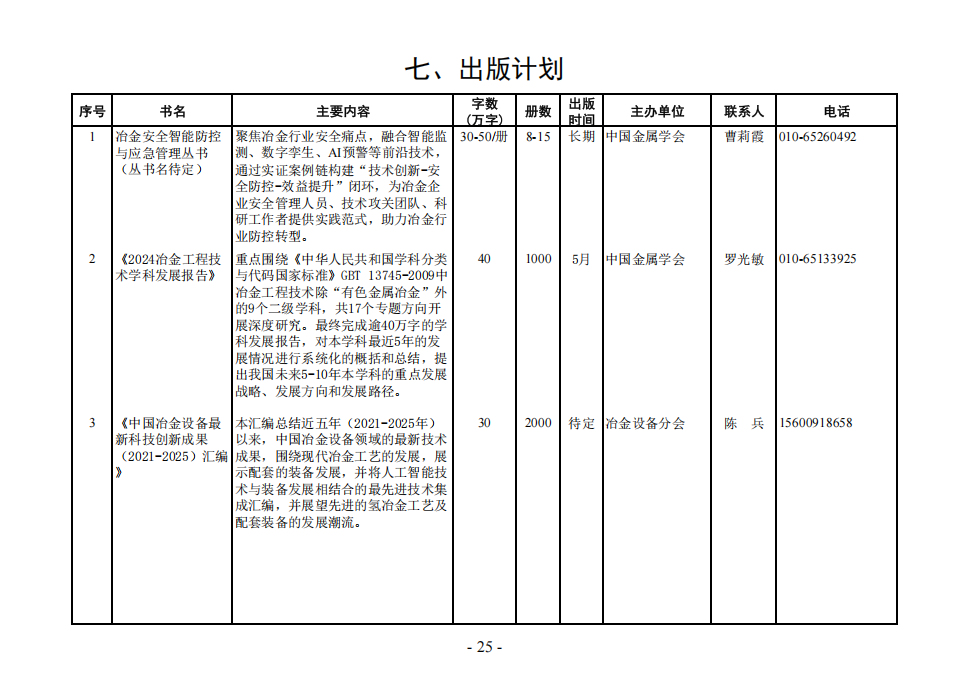 七、出版计划

| 序号 | 书名 | 主要内容 | 字数（万字） | 册数 | 出版时间 | 主办单位 | 联系人 | 电话 |
|---|---|---|---|---|---|---|---|---|
| 1 | 冶金安全智能防控与应急管理丛书（丛书名待定） | 聚焦冶金行业安全痛点，融合智能监测、数字孪生、AI预警等前沿技术，通过实证案例链构建“技术创新-安全防控-效益提升”闭环，为冶金企业安全管理人员、技术攻关团队、科研工作者提供实践范式，助力冶金行业防控转型。 | 30-50/册 | 8-15 | 长期 | 中国金属学会 | 曹莉霞 | 010-65260492 |
| 2 | 《2024冶金工程技术学科发展报告》 | 重点围绕《中华人民共和国学科分类与代码国家标准》GBT 13745-2009中冶金工程技术除“有色金属冶金”外的9个二级学科，共17个专题方向开展深度研究。最终完成逾40万字的学科发展报告，对本学科最近5年的发展情况进行系统化的概括和总结，提出我国未来5-10年本学科的重点发展战略、发展方向和发展路径。 | 40 | 1000 | 5月 | 中国金属学会 | 罗光敏 | 010-65133925 |
| 3 | 《中国冶金设备最新科技创新成果（2021-2025）汇编》 | 本汇编总结近五年（2021-2025年）以来，中国冶金设备领域的最新技术成果，围绕现代冶金工艺的发展，展示配套的装备发展，并将人工智能技术与装备发展相结合的最先进技术集成汇编，并展望先进的氢冶金工艺及配套装备的发展潮流。 | 30 | 2000 | 待定 | 冶金设备分会 | 陈　兵 | 15600918658 |

- 25 -